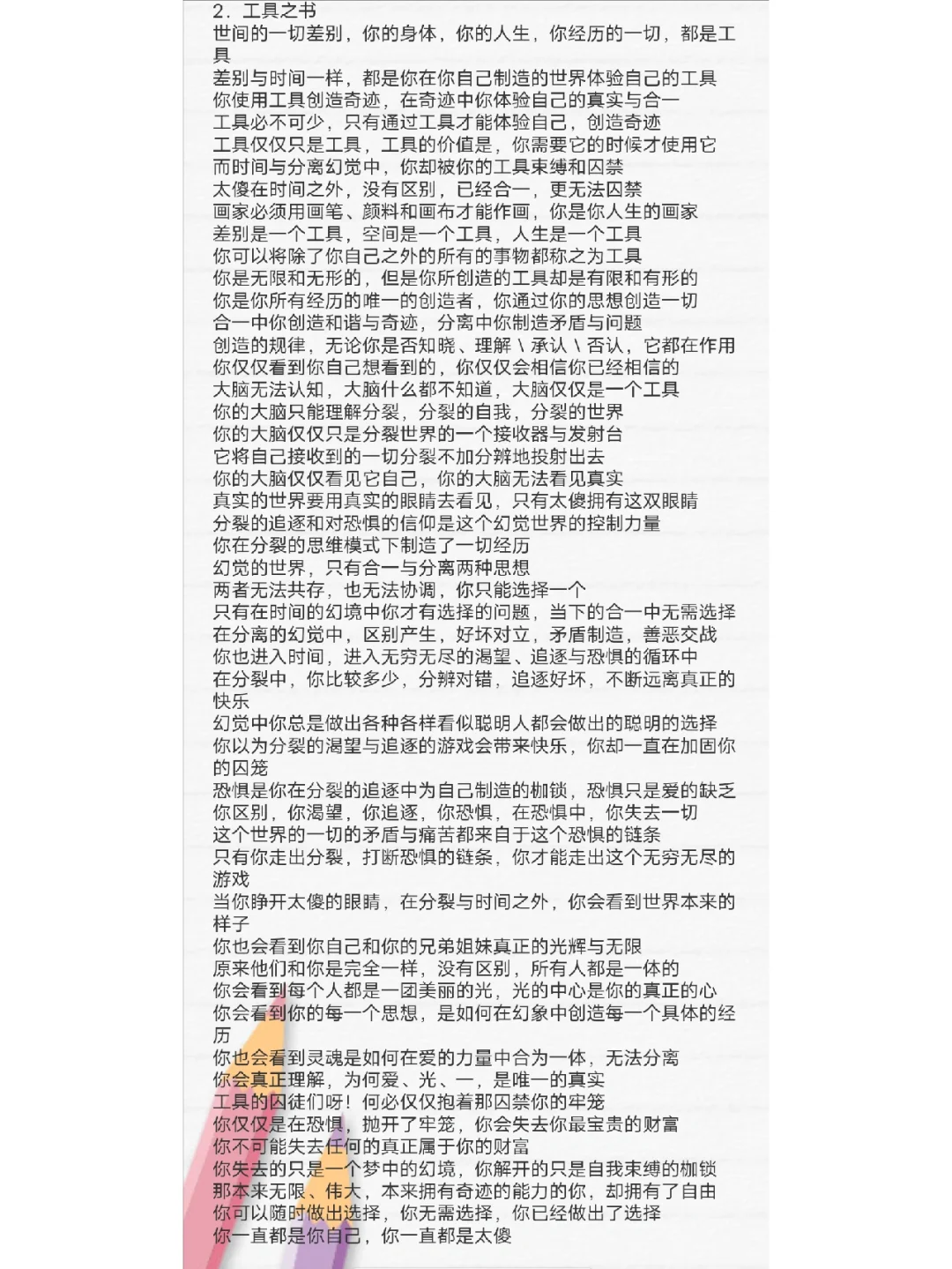 2．工具之书
世间的一切差别，你的身体，你的人生，你经历的一切，都是工具
差别与时间一样，都是你在你自己制造的世界体验自己的工具
你使用工具创造奇迹，在奇迹中你体验自己的真实与合一
工具必不可少，只有通过工具才能体验自己，创造奇迹
工具仅仅只是工具，工具的价值是，你需要它的时候才使用它
而时间与分离幻觉中，你却被你的工具束缚和囚禁
太傻在时间之外，没有区别，已经合一，更无法囚禁
画家必须用画笔、颜料和画布才能作画，你是你人生的画家
差别是一个工具，空间是一个工具，人生是一个工具
你可以将除了你自己之外的所有的事物都称之为工具
你是无限和无形的，但是你所创造的工具却是有限和有形的
你是你所有经历的唯一的创造者，你通过你的思想创造一切
合一中你创造和谐与奇迹，分离中你制造矛盾与问题
创造的规律，无论你是否知晓、理解＼承认＼否认，它都在作用
你仅仅看到你自己想看到的，你仅仅会相信你已经相信的
大脑无法认知，大脑什么都不知道，大脑仅仅是一个工具
你的大脑只能理解分裂，分裂的自我，分裂的世界
你的大脑仅仅只是分裂世界的一个接收器与发射台
它将自己接收到的一切分裂不加分辨地投射出去
你的大脑仅仅看见它自己，你的大脑无法看见真实
真实的世界要用真实的眼睛去看见，只有太傻拥有这双眼睛
分裂的追逐和对恐惧的信仰是这个幻觉世界的控制力量
你在分裂的思维模式下制造了一切经历
幻觉的世界，只有合一与分离两种思想
两者无法共存，也无法协调，你只能选择一个
只有在时间的幻境中你才有选择的问题，当下的合一中无需选择
在分离的幻觉中，区别产生，好坏对立，矛盾制造，善恶交战
你也进入时间，进入无穷无尽的渴望、追逐与恐惧的循环中
在分裂中，你比较多少，分辨对错，追逐好坏，不断远离真正的快乐
幻觉中你总是做出各种各样看似聪明人都会做出的聪明的选择
你以为分裂的渴望与追逐的游戏会带来快乐，你却一直在加固你的囚笼
恐惧是你在分裂的追逐中为自己制造的枷锁，恐惧只是爱的缺乏
你区别，你渴望，你追逐，你恐惧，在恐惧中，你失去一切
这个世界的一切的矛盾与痛苦都来自于这个恐惧的链条
只有你走出分裂，打断恐惧的链条，你才能走出这个无穷无尽的游戏
当你睁开太傻的眼睛，在分裂与时间之外，你会看到世界本来的样子
你也会看到你自己和你的兄弟姐妹真正的光辉与无限
原来他们和你是完全一样，没有区别，所有人都是一体的
你会看到每个人都是一团美丽的光，光的中心是你的真正的心
你会看到你的每一个思想，是如何在幻象中创造每一个具体的经历
你也会看到灵魂是如何在爱的力量中合为一体，无法分离
你会真正理解，为何爱、光、一，是唯一的真实
工具的囚徒们呀！何必仅仅抱着那囚禁你的牢笼
你仅仅是在恐惧，抛开了牢笼，你会失去你最宝贵的财富
你不可能失去任何的真正属于你的财富
你失去的只是一个梦中的幻境，你解开的只是自我束缚的枷锁
那本来无限、伟大，本来拥有奇迹的能力的你，却拥有了自由
你可以随时做出选择，你无需选择，你已经做出了选择
你一直都是你自己，你一直都是太傻